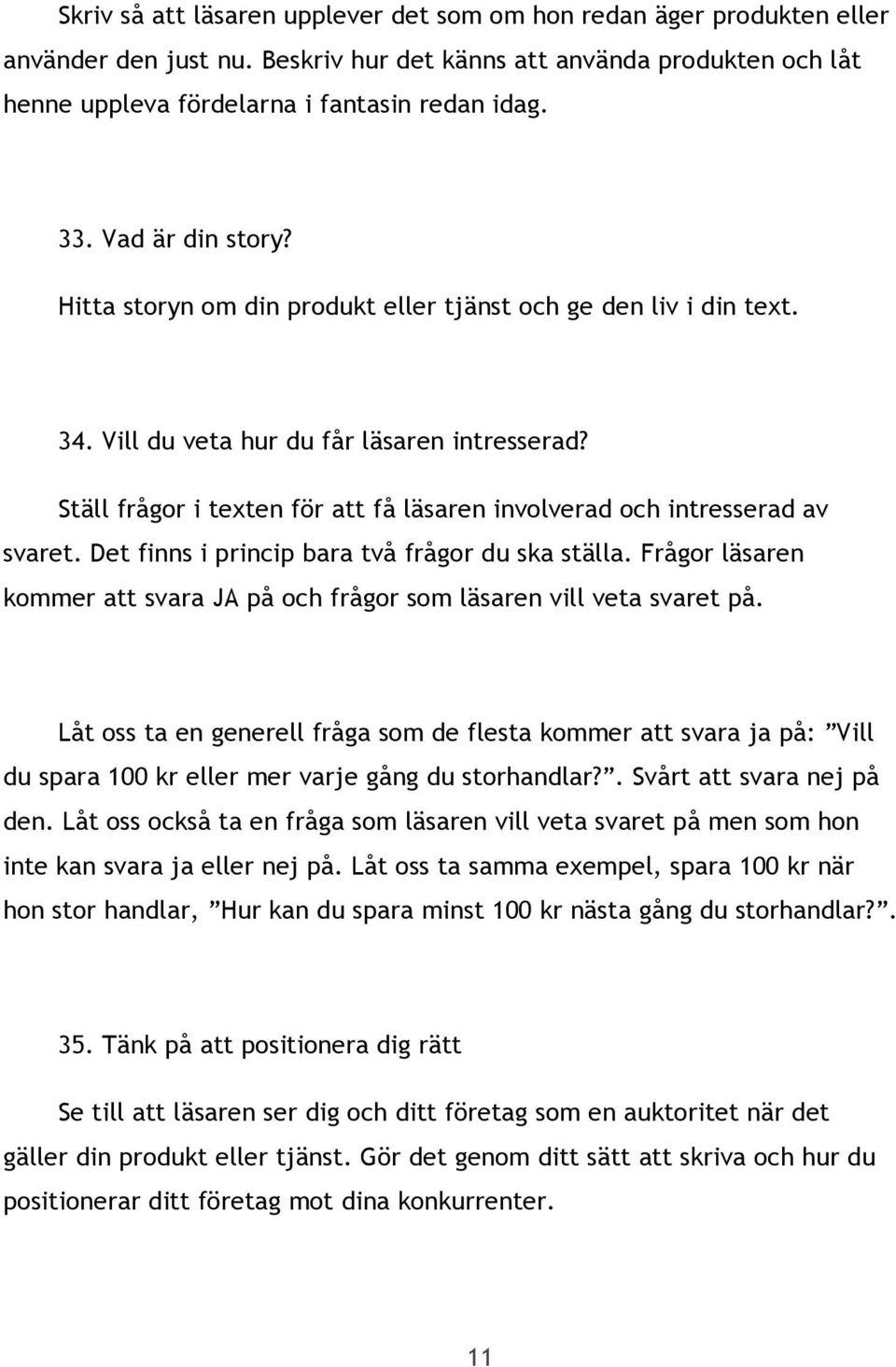 Skriv så att läsaren upplever det som om hon redan äger produkten eller använder den just nu. Beskriv hur det känns att använda produkten och låt henne uppleva fördelarna i fantasin redan idag.

33. Vad är din story?

Hitta storyn om din produkt eller tjänst och ge den liv i din text.

34. Vill du veta hur du får läsaren intresserad?

Ställ frågor i texten för att få läsaren involverad och intresserad av svaret. Det finns i princip bara två frågor du ska ställa. Frågor läsaren kommer att svara JA på och frågor som läsaren vill veta svaret på.

Låt oss ta en generell fråga som de flesta kommer att svara ja på: ”Vill du spara 100 kr eller mer varje gång du storhandlar?”. Svårt att svara nej på den. Låt oss också ta en fråga som läsaren vill veta svaret på men som hon inte kan svara ja eller nej på. Låt oss ta samma exempel, spara 100 kr när hon stor handlar, ”Hur kan du spara minst 100 kr nästa gång du storhandlar?”.

35. Tänk på att positionera dig rätt

Se till att läsaren ser dig och ditt företag som en auktoritet när det gäller din produkt eller tjänst. Gör det genom ditt sätt att skriva och hur du positionerar ditt företag mot dina konkurrenter.

11